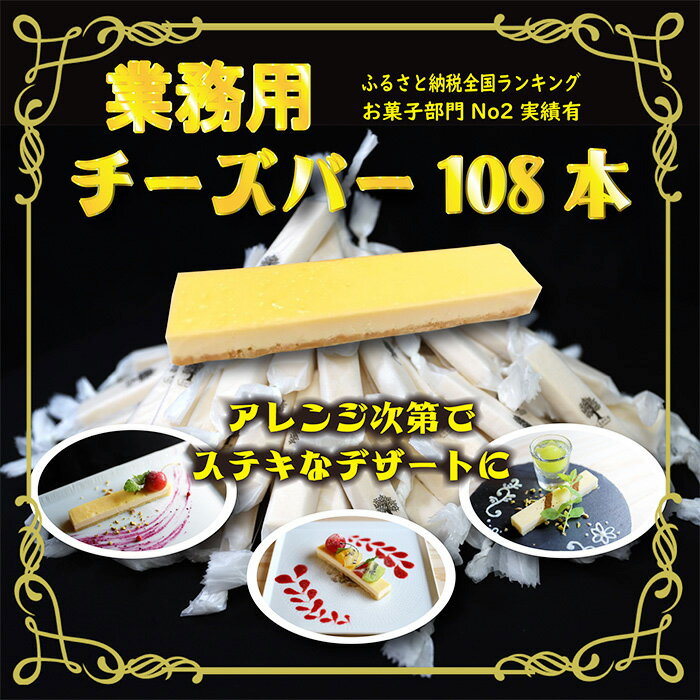 業務用

ふるさと納税全国ランキング
お菓子部門 No2 実績有

チーズバー 108 本

アレンジ次第で
ステキなデザートに